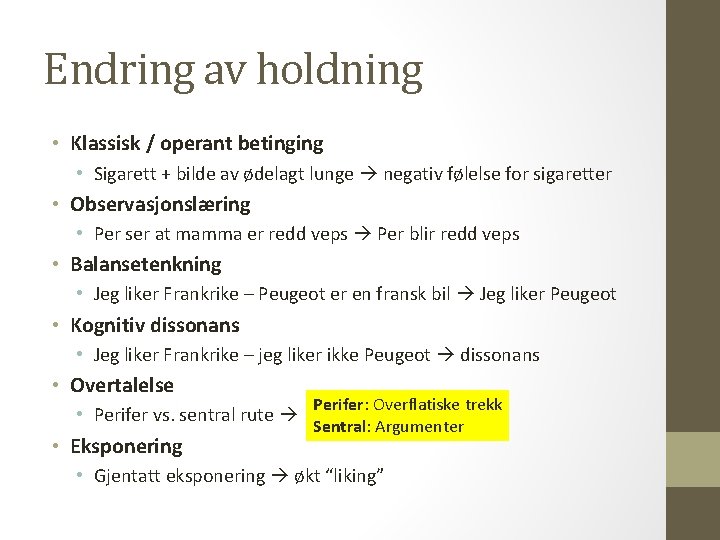 Endring av holdning

• Klassisk / operant betinging
• Sigarett + bilde av ødelagt lunge → negativ følelse for sigaretter
• Observasjonslæring
• Per ser at mamma er redd veps → Per blir redd veps
• Balansetenkning
• Jeg liker Frankrike – Peugeot er en fransk bil → Jeg liker Peugeot
• Kognitiv dissonans
• Jeg liker Frankrike – jeg liker ikke Peugeot → dissonans
• Overtalelse
• Perifer vs. sentral rute →

Perifer: Overflatiske trekk
Sentral: Argumenter

• Eksponering
• Gjentatt eksponering → økt "liking"